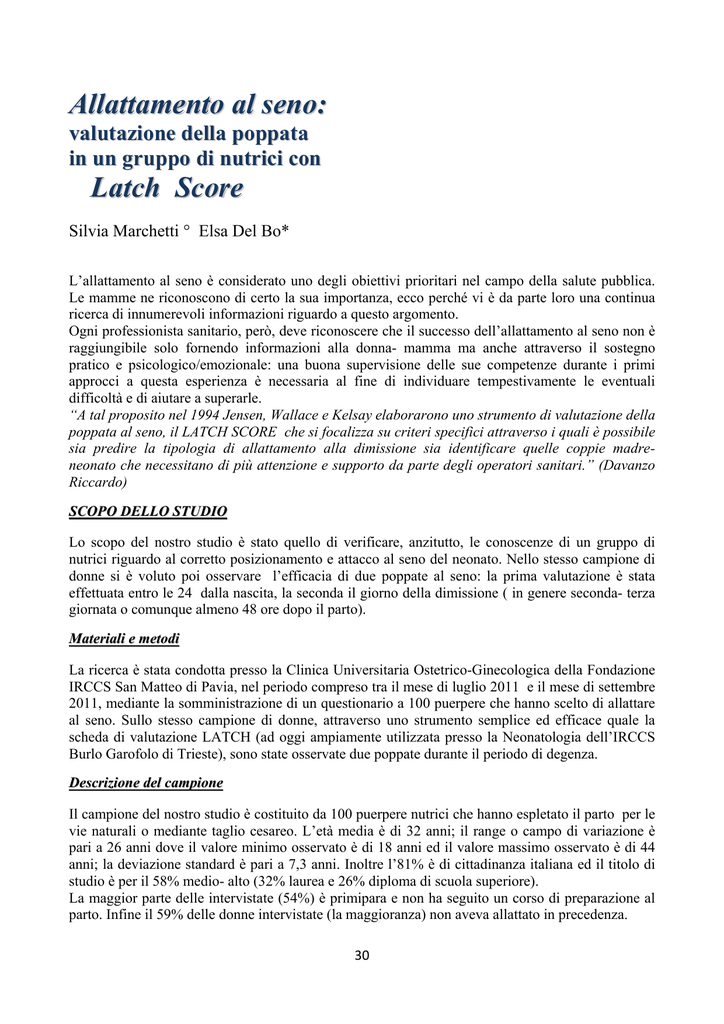 Allattamento al seno:
valutazione della poppata
in un gruppo di nutrici con
Latch Score

Silvia Marchetti ° Elsa Del Bo*

L'allattamento al seno è considerato uno degli obiettivi prioritari nel campo della salute pubblica. Le mamme ne riconoscono di certo la sua importanza, ecco perché vi è da parte loro una continua ricerca di innumerevoli informazioni riguardo a questo argomento.
Ogni professionista sanitario, però, deve riconoscere che il successo dell'allattamento al seno non è raggiungibile solo fornendo informazioni alla donna- mamma ma anche attraverso il sostegno pratico e psicologico/emozionale: una buona supervisione delle sue competenze durante i primi approcci a questa esperienza è necessaria al fine di individuare tempestivamente le eventuali difficoltà e di aiutare a superarle.
"A tal proposito nel 1994 Jensen, Wallace e Kelsay elaborarono uno strumento di valutazione della poppata al seno, il LATCH SCORE che si focalizza su criteri specifici attraverso i quali è possibile sia predire la tipologia di allattamento alla dimissione sia identificare quelle coppie madre-neonato che necessitano di più attenzione e supporto da parte degli operatori sanitari." (Davanzo Riccardo)

SCOPO DELLO STUDIO

Lo scopo del nostro studio è stato quello di verificare, anzitutto, le conoscenze di un gruppo di nutrici riguardo al corretto posizionamento e attacco al seno del neonato. Nello stesso campione di donne si è voluto poi osservare l'efficacia di due poppate al seno: la prima valutazione è stata effettuata entro le 24 dalla nascita, la seconda il giorno della dimissione ( in genere seconda- terza giornata o comunque almeno 48 ore dopo il parto).

Materiali e metodi

La ricerca è stata condotta presso la Clinica Universitaria Ostetrico-Ginecologica della Fondazione IRCCS San Matteo di Pavia, nel periodo compreso tra il mese di luglio 2011 e il mese di settembre 2011, mediante la somministrazione di un questionario a 100 puerpere che hanno scelto di allattare al seno. Sullo stesso campione di donne, attraverso uno strumento semplice ed efficace quale la scheda di valutazione LATCH (ad oggi ampiamente utilizzata presso la Neonatologia dell'IRCCS Burlo Garofolo di Trieste), sono state osservate due poppate durante il periodo di degenza.

Descrizione del campione

Il campione del nostro studio è costituito da 100 puerpere nutrici che hanno espletato il parto per le vie naturali o mediante taglio cesareo. L'età media è di 32 anni; il range o campo di variazione è pari a 26 anni dove il valore minimo osservato è di 18 anni ed il valore massimo osservato è di 44 anni; la deviazione standard è pari a 7,3 anni. Inoltre l'81% è di cittadinanza italiana ed il titolo di studio è per il 58% medio- alto (32% laurea e 26% diploma di scuola superiore).
La maggior parte delle intervistate (54%) è primipara e non ha seguito un corso di preparazione al parto. Infine il 59% delle donne intervistate (la maggioranza) non aveva allattato in precedenza.

30